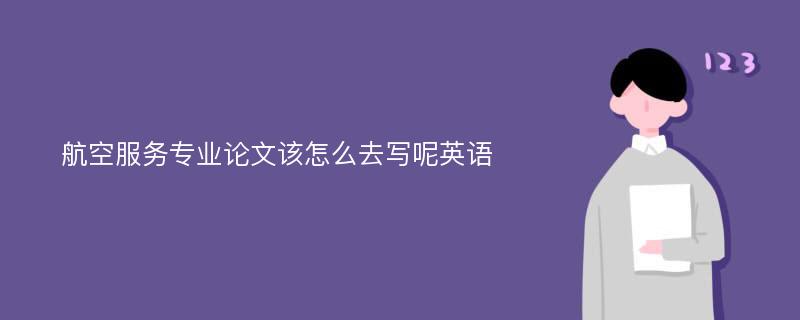 航空服务专业论文该怎么去写呢英语

123